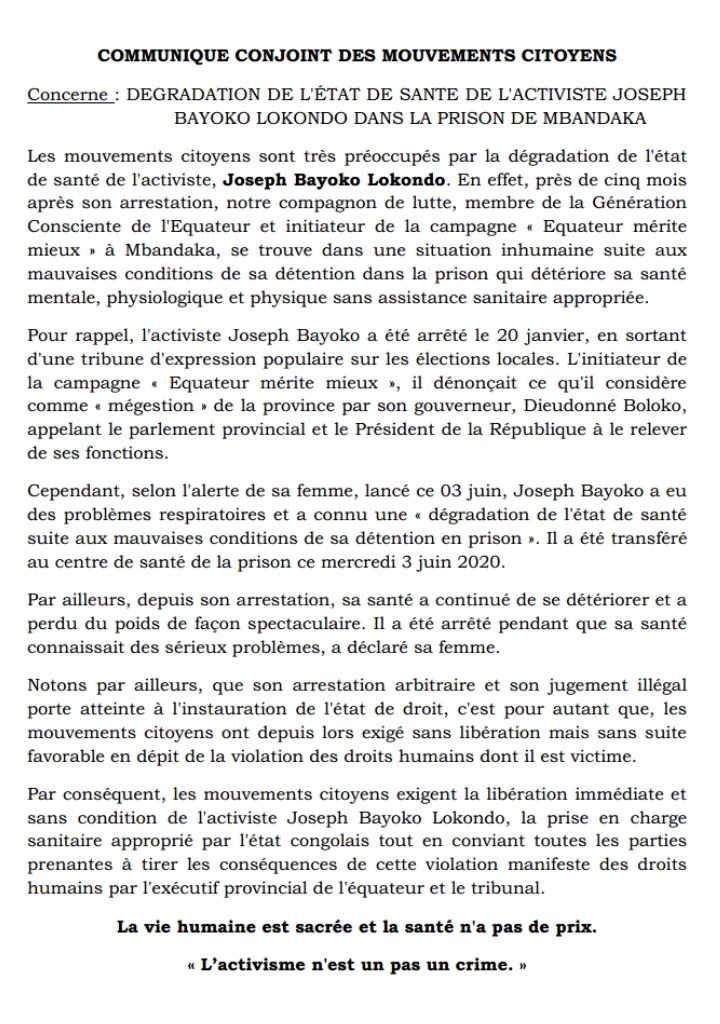 COMMUNIQUE CONJOINT DES MOUVEMENTS CITOYENS

Concerne : DEGRADATION DE L'ÉTAT DE SANTE DE L'ACTIVISTE JOSEPH BAYOKO LOKONDO DANS LA PRISON DE MBANDAKA

Les mouvements citoyens sont très préoccupés par la dégradation de l'état de santé de l'activiste, Joseph Bayoko Lokondo. En effet, près de cinq mois après son arrestation, notre compagnon de lutte, membre de la Génération Consciente de l'Equateur et initiateur de la campagne « Equateur mérite mieux » à Mbandaka, se trouve dans une situation inhumaine suite aux mauvaises conditions de sa détention dans la prison qui détériore sa santé mentale, physiologique et physique sans assistance sanitaire appropriée.

Pour rappel, l'activiste Joseph Bayoko a été arrêté le 20 janvier, en sortant d'une tribune d'expression populaire sur les élections locales. L'initiateur de la campagne « Equateur mérite mieux », il dénonçait ce qu'il considère comme « mégestion » de la province par son gouverneur, Dieudonné Boloko, appelant le parlement provincial et le Président de la République à le relever de ses fonctions.

Cependant, selon l'alerte de sa femme, lancé ce 03 juin, Joseph Bayoko a eu des problèmes respiratoires et a connu une « dégradation de l'état de santé suite aux mauvaises conditions de sa détention en prison ». Il a été transféré au centre de santé de la prison ce mercredi 3 juin 2020.

Par ailleurs, depuis son arrestation, sa santé a continué de se détériorer et a perdu du poids de façon spectaculaire. Il a été arrêté pendant que sa santé connaissait des sérieux problèmes, a déclaré sa femme.

Notons par ailleurs, que son arrestation arbitraire et son jugement illégal porte atteinte à l'instauration de l'état de droit, c'est pour autant que, les mouvements citoyens ont depuis lors exigé sans libération mais sans suite favorable en dépit de la violation des droits humains dont il est victime.

Par conséquent, les mouvements citoyens exigent la libération immédiate et sans condition de l'activiste Joseph Bayoko Lokondo, la prise en charge sanitaire approprié par l'état congolais tout en conviant toutes les parties prenantes à tirer les conséquences de cette violation manifeste des droits humains par l'exécutif provincial de l'équateur et le tribunal.

La vie humaine est sacrée et la santé n'a pas de prix.

« L'activisme n'est un pas un crime. »